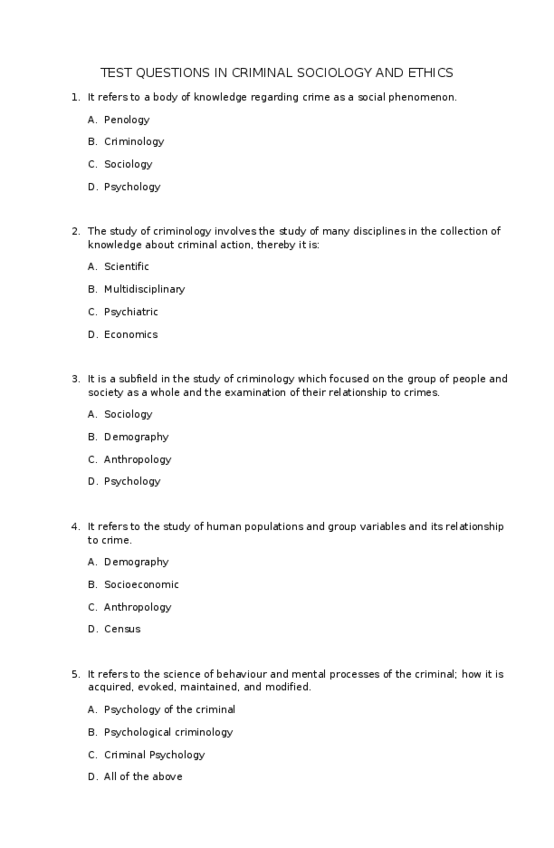 TEST QUESTIONS IN CRIMINAL SOCIOLOGY AND ETHICS

1. It refers to a body of knowledge regarding crime as a social phenomenon.

A. Penology

B. Criminology

C. Sociology

D. Psychology

2. The study of criminology involves the study of many disciplines in the collection of knowledge about criminal action, thereby it is:

A. Scientific

B. Multidisciplinary

C. Psychiatric

D. Economics

3. It is a subfield in the study of criminology which focused on the group of people and society as a whole and the examination of their relationship to crimes.

A. Sociology

B. Demography

C. Anthropology

D. Psychology

4. It refers to the study of human populations and group variables and its relationship to crime.

A. Demography

B. Socioeconomic

C. Anthropology

D. Census

5. It refers to the science of behaviour and mental processes of the criminal; how it is acquired, evoked, maintained, and modified.

A. Psychology of the criminal

B. Psychological criminology

C. Criminal Psychology

D. All of the above